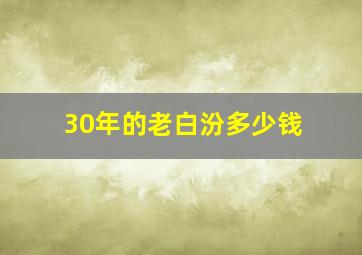 30年的老白汾多少钱